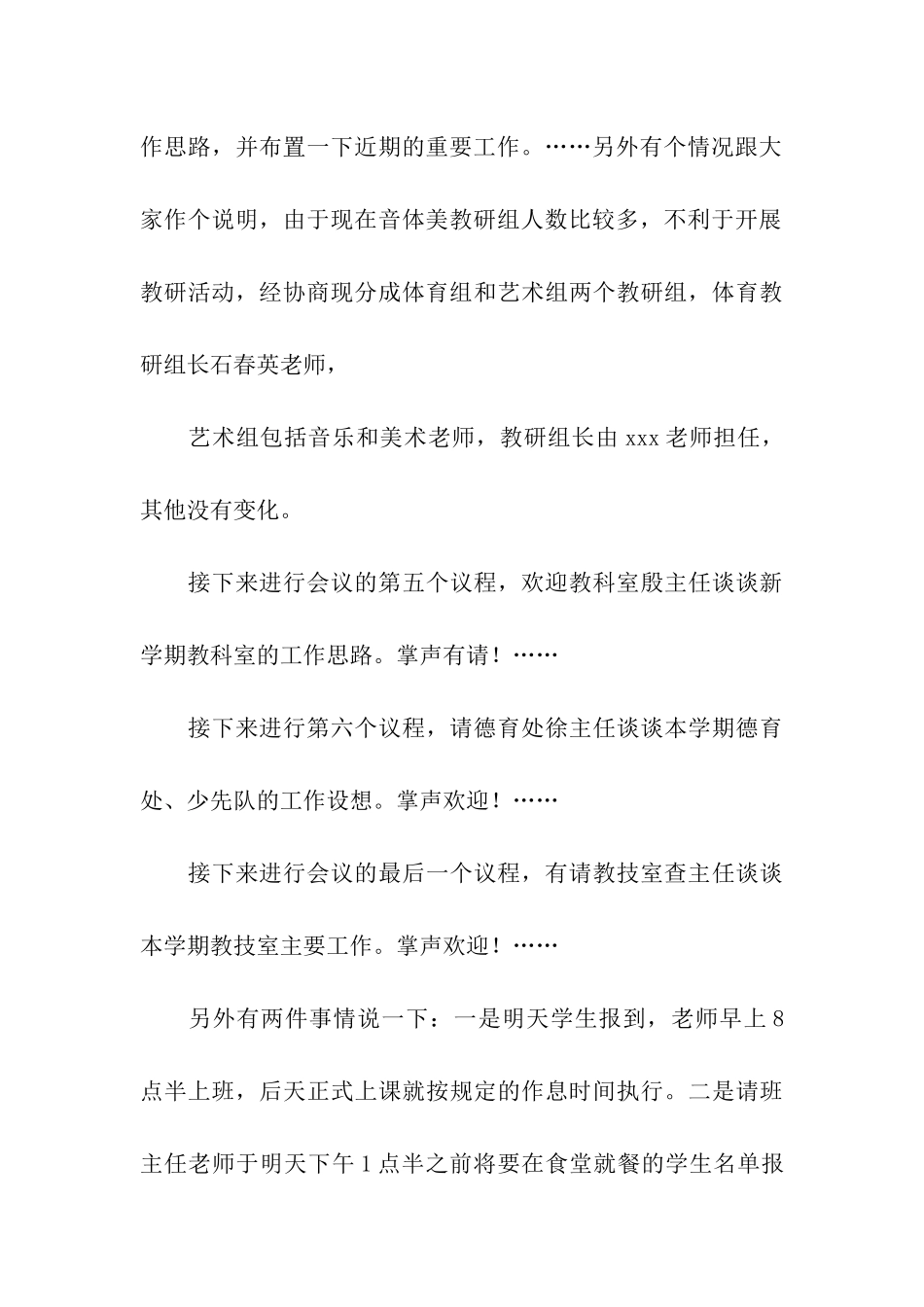 作思路，并布置一下近期的重要工作。……另外有个情况跟大家作个说明，由于现在音体美教研组人数比较多，不利于开展教研活动，经协商现分成体育组和艺术组两个教研组，体育教研组长石春英老师，

艺术组包括音乐和美术老师，教研组长由 xxx 老师担任，其他没有变化。

接下来进行会议的第五个议程，欢迎教科室殷主任谈谈新学期教科室的工作思路。掌声有请！……

接下来进行第六个议程，请德育处徐主任谈谈本学期德育处、少先队的工作设想。掌声欢迎！……

接下来进行会议的最后一个议程，有请教技室查主任谈谈本学期教技室主要工作。掌声欢迎！……

另外有两件事情说一下：一是明天学生报到，老师早上 8 点半上班，后天正式上课就按规定的作息时间执行。二是请班主任老师于明天下午 1 点半之前将要在食堂就餐的学生名单报